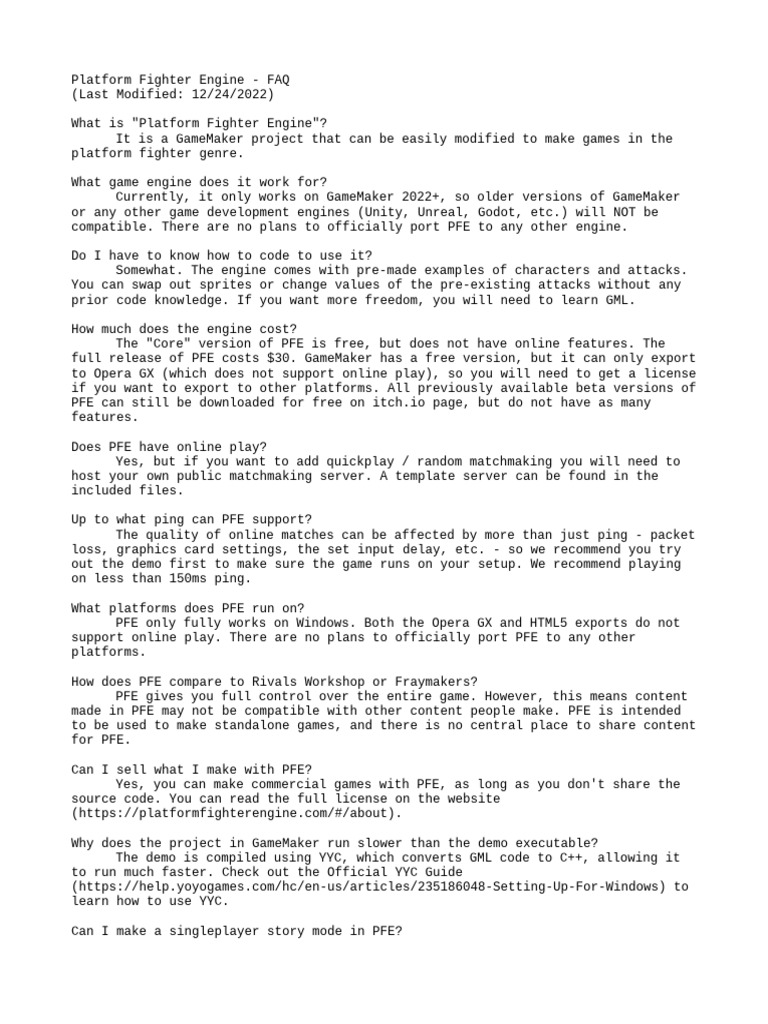 Platform Fighter Engine - FAQ
(Last Modified: 12/24/2022)

What is "Platform Fighter Engine"?
It is a GameMaker project that can be easily modified to make games in the platform fighter genre.

What game engine does it work for?
Currently, it only works on GameMaker 2022+, so older versions of GameMaker or any other game development engines (Unity, Unreal, Godot, etc.) will NOT be compatible. There are no plans to officially port PFE to any other engine.

Do I have to know how to code to use it?
Somewhat. The engine comes with pre-made examples of characters and attacks. You can swap out sprites or change values of the pre-existing attacks without any prior code knowledge. If you want more freedom, you will need to learn GML.

How much does the engine cost?
The "Core" version of PFE is free, but does not have online features. The full release of PFE costs $30. GameMaker has a free version, but it can only export to Opera GX (which does not support online play), so you will need to get a license if you want to export to other platforms. All previously available beta versions of PFE can still be downloaded for free on itch.io page, but do not have as many features.

Does PFE have online play?
Yes, but if you want to add quickplay / random matchmaking you will need to host your own public matchmaking server. A template server can be found in the included files.

Up to what ping can PFE support?
The quality of online matches can be affected by more than just ping - packet loss, graphics card settings, the set input delay, etc. - so we recommend you try out the demo first to make sure the game runs on your setup. We recommend playing on less than 150ms ping.

What platforms does PFE run on?
PFE only fully works on Windows. Both the Opera GX and HTML5 exports do not support online play. There are no plans to officially port PFE to any other platforms.

How does PFE compare to Rivals Workshop or Fraymakers?
PFE gives you full control over the entire game. However, this means content made in PFE may not be compatible with other content people make. PFE is intended to be used to make standalone games, and there is no central place to share content for PFE.

Can I sell what I make with PFE?
Yes, you can make commercial games with PFE, as long as you don't share the source code. You can read the full license on the website (https://platformfighterengine.com/#/about).

Why does the project in GameMaker run slower than the demo executable?
The demo is compiled using YYC, which converts GML code to C++, allowing it to run much faster. Check out the Official YYC Guide (https://help.yoyogames.com/hc/en-us/articles/235186048-Setting-Up-For-Windows) to learn how to use YYC.

Can I make a singleplayer story mode in PFE?